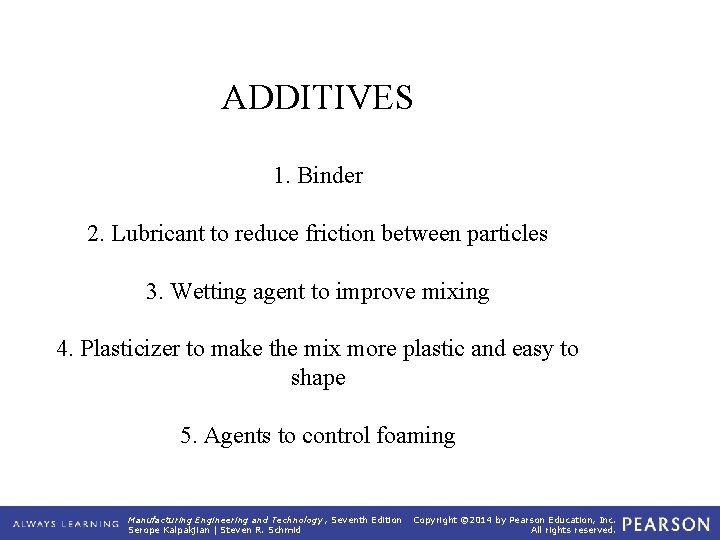 ADDITIVES

1. Binder

2. Lubricant to reduce friction between particles

3. Wetting agent to improve mixing

4. Plasticizer to make the mix more plastic and easy to shape

5. Agents to control foaming

ALWAYS LEARNING

Manufacturing Engineering and Technology, Seventh Edition
Serope Kalpakjian | Steven R. Schmid

Copyright ©2014 by Pearson Education, Inc.
All rights reserved.

PEARSON